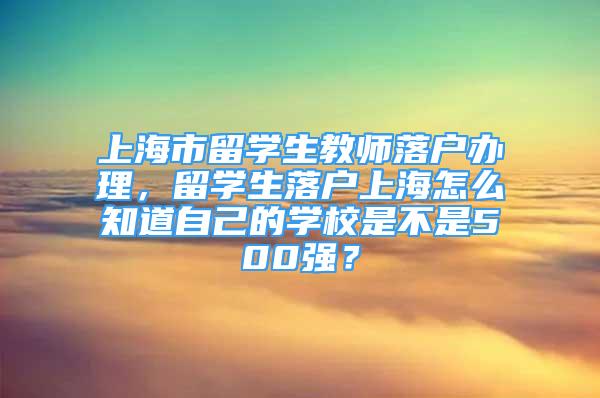 上海市留学生教师落户办理，留学生落户上海怎么知道自己的学校是不是500强？